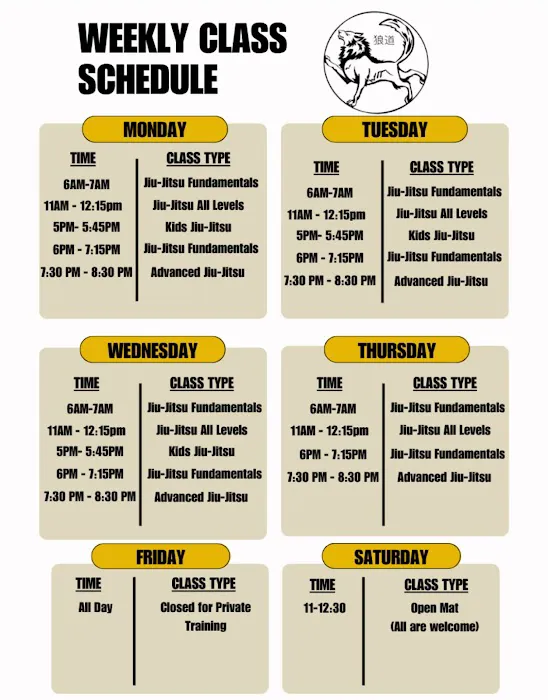 WEEKLY CLASS SCHEDULE

狼道

MONDAY

| TIME | CLASS TYPE |
|---|---|
| 6AM-7AM | Jiu-Jitsu Fundamentals |
| 11AM - 12:15pm | Jiu-Jitsu All Levels |
| 5PM- 5:45PM | Kids Jiu-Jitsu |
| 6PM - 7:15PM | Jiu-Jitsu Fundamentals |
| 7:30 PM - 8:30 PM | Advanced Jiu-Jitsu |

TUESDAY

| TIME | CLASS TYPE |
|---|---|
| 6AM-7AM | Jiu-Jitsu Fundamentals |
| 11AM - 12:15pm | Jiu-Jitsu All Levels |
| 5PM- 5:45PM | Kids Jiu-Jitsu |
| 6PM - 7:15PM | Jiu-Jitsu Fundamentals |
| 7:30 PM - 8:30 PM | Advanced Jiu-Jitsu |

WEDNESDAY

| TIME | CLASS TYPE |
|---|---|
| 6AM-7AM | Jiu-Jitsu Fundamentals |
| 11AM - 12:15pm | Jiu-Jitsu All Levels |
| 5PM- 5:45PM | Kids Jiu-Jitsu |
| 6PM - 7:15PM | Jiu-Jitsu Fundamentals |
| 7:30 PM - 8:30 PM | Advanced Jiu-Jitsu |

THURSDAY

| TIME | CLASS TYPE |
|---|---|
| 6AM-7AM | Jiu-Jitsu Fundamentals |
| 11AM - 12:15pm | Jiu-Jitsu All Levels |
| 6PM - 7:15PM | Jiu-Jitsu Fundamentals |
| 7:30 PM - 8:30 PM | Advanced Jiu-Jitsu |

FRIDAY

| TIME | CLASS TYPE |
|---|---|
| All Day | Closed for Private Training |

SATURDAY

| TIME | CLASS TYPE |
|---|---|
| 11-12:30 | Open Mat (All are welcome) |